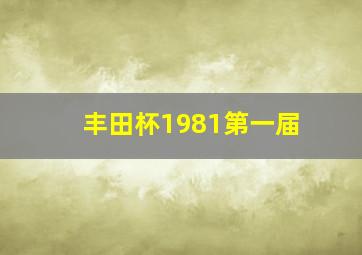 丰田杯1981第一届